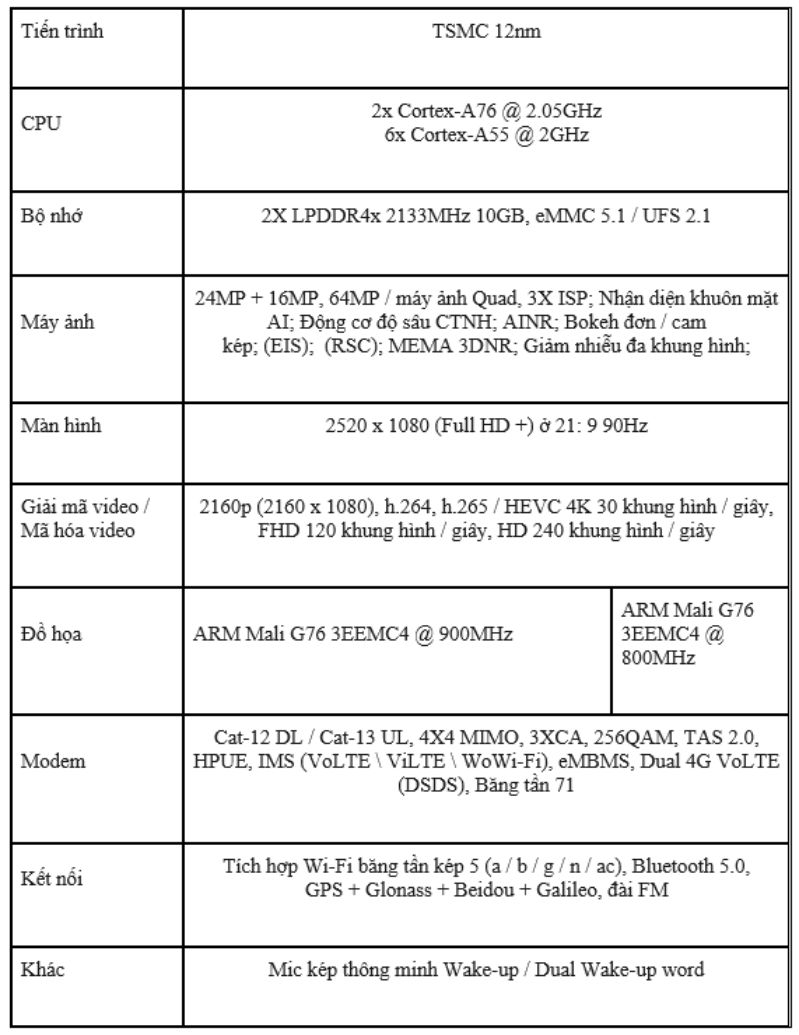 | Tiến trình | TSMC 12nm | |
|---|---|---|
| CPU | 2x Cortex-A76 @ 2.05GHz 6x Cortex-A55 @ 2GHz | |
| Bộ nhớ | 2X LPDDR4x 2133MHz 10GB, eMMC 5.1 / UFS 2.1 | |
| Máy ảnh | 24MP + 16MP, 64MP / máy ảnh Quad, 3X ISP; Nhận diện khuôn mặt AI; Động cơ độ sâu CTNH; AINR; Bokeh đơn / cam kép; (EIS); (RSC); MEMA 3DNR; Giảm nhiễu đa khung hình; | |
| Màn hình | 2520 x 1080 (Full HD +) ở 21: 9 90Hz | |
| Giải mã video / Mã hóa video | 2160p (2160 x 1080), h.264, h.265 / HEVC 4K 30 khung hình / giây, FHD 120 khung hình / giây, HD 240 khung hình / giây | |
| Đồ họa | ARM Mali G76 3EEMC4 @ 900MHz | ARM Mali G76 3EEMC4 @ 800MHz |
| Modem | Cat-12 DL / Cat-13 UL, 4X4 MIMO, 3XCA, 256QAM, TAS 2.0, HPUE, IMS (VoLTE \ ViLTE \ WoWi-Fi), eMBMS, Dual 4G VoLTE (DSDS), Băng tần 71 | |
| Kết nối | Tích hợp Wi-Fi băng tần kép 5 (a / b / g / n / ac), Bluetooth 5.0, GPS + Glonass + Beidou + Galileo, đài FM | |
| Khác | Mic kép thông minh Wake-up / Dual Wake-up word | |